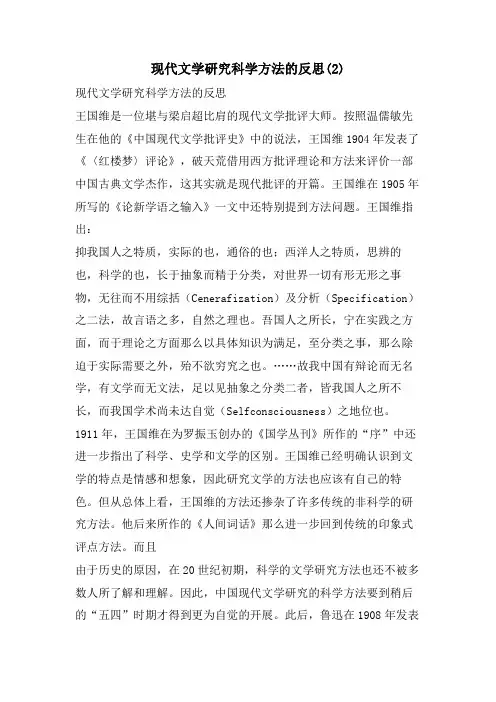 现代文学研究科学方法的反思(2)

现代文学研究科学方法的反思

王国维是一位堪与梁启超比肩的现代文学批评大师。按照温儒敏先生在他的《中国现代文学批评史》中的说法，王国维1904年发表了《〈红楼梦〉评论》，破天荒借用西方批评理论和方法来评价一部中国古典文学杰作，这其实就是现代批评的开篇。王国维在1905年所写的《论新学语之输入》一文中还特别提到方法问题。王国维指出：

抑我国人之特质，实际的也，通俗的也；西洋人之特质，思辨的也，科学的也，长于抽象而精于分类，对世界一切有形无形之事物，无往而不用综括（Cenerafization）及分析（Specification）之二法，故言语之多，自然之理也。吾国人之所长，宁在实践之方面，而于理论之方面那么以具体知识为满足，至分类之事，那么除迫于实际需要之外，殆不欲穷究之也。……故我中国有辩论而无名学，有文学而无文法，足以见抽象之分类二者，皆我国人之所不长，而我国学术尚未达自觉（Selfconsciousness）之地位也。

1911年，王国维在为罗振玉创办的《国学丛刊》所作的“序”中还进一步指出了科学、史学和文学的区别。王国维已经明确认识到文学的特点是情感和想象，因此研究文学的方法也应该有自己的特色。但从总体上看，王国维的方法还掺杂了许多传统的非科学的研究方法。他后来所作的《人间词话》那么进一步回到传统的印象式评点方法。而且

由于历史的原因，在20世纪初期，科学的文学研究方法也还不被多数人所了解和理解。因此，中国现代文学研究的科学方法要到稍后的“五四”时期才得到更为自觉的开展。此后，鲁迅在1908年发表